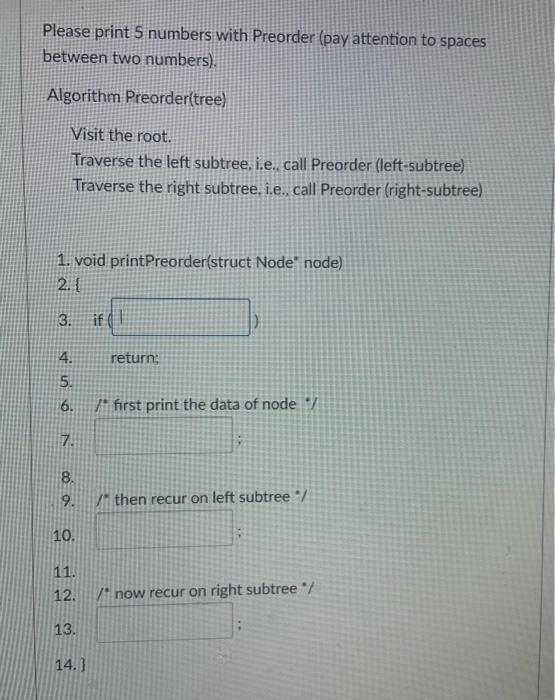 Please print 5 numbers with Preorder (pay attention to spaces between two numbers).

Algorithm Preorder(tree)

Visit the root.
Traverse the left subtree, i.e., call Preorder (left-subtree)
Traverse the right subtree, i.e., call Preorder (right-subtree)

1. void printPreorder(struct Node* node)
2. {
3. if ( ____ )
4. return;
5.
6. /* first print the data of node */
7. ____ ;
8.
9. /* then recur on left subtree */
10. ____ ;
11.
12. /* now recur on right subtree */
13. ____ ;
14. }